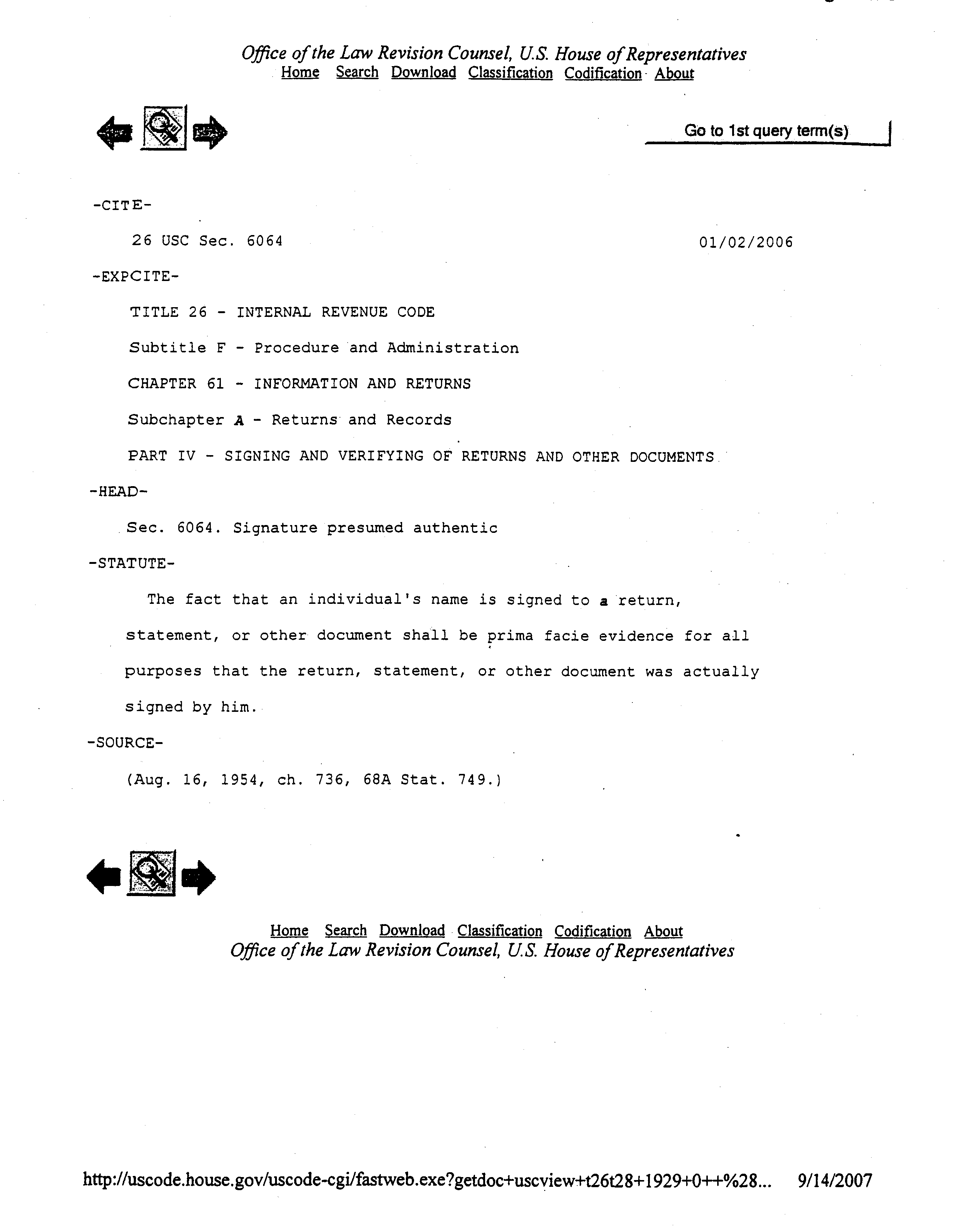 Office of the Law Revision Counsel, U.S. House of Representatives
Home Search Download Classification Codification About

Go to 1st query term(s)

-CITE-

26 USC Sec. 6064 01/02/2006

-EXPCITE-

TITLE 26 - INTERNAL REVENUE CODE

Subtitle F - Procedure and Administration

CHAPTER 61 - INFORMATION AND RETURNS

Subchapter A - Returns and Records

PART IV - SIGNING AND VERIFYING OF RETURNS AND OTHER DOCUMENTS

-HEAD-

Sec. 6064. Signature presumed authentic

-STATUTE-

The fact that an individual's name is signed to a return, statement, or other document shall be prima facie evidence for all purposes that the return, statement, or other document was actually signed by him.

-SOURCE-

(Aug. 16, 1954, ch. 736, 68A Stat. 749.)

Home Search Download Classification Codification About
Office of the Law Revision Counsel, U.S. House of Representatives

http://uscode.house.gov/uscode-cgi/fastweb.exe?getdoc+uscview+t26t28+1929+0++%28... 9/14/2007